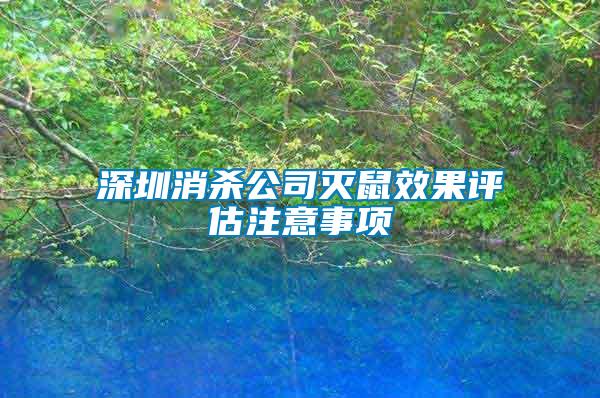 深圳消杀公司灭鼠效果评估注意事项